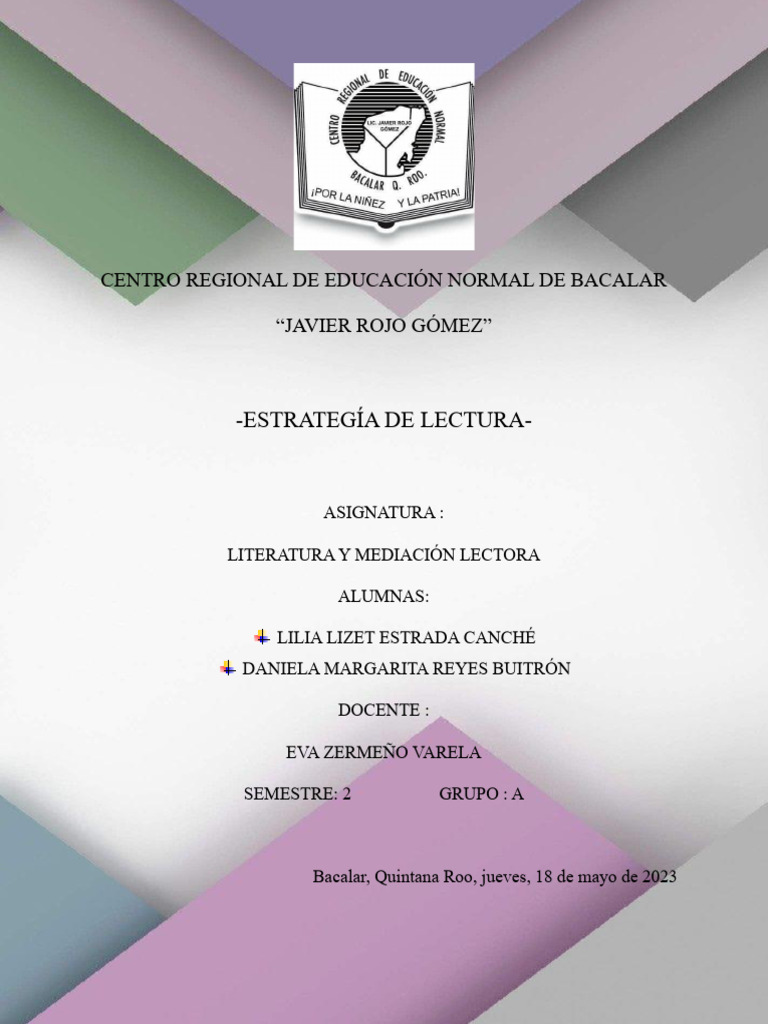 CENTRO REGIONAL DE EDUCACIÓN NORMAL
LIC. JAVIER ROJO GÓMEZ
BACALAR Q. ROO.
¡POR LA NIÑEZ Y LA PATRIA!

CENTRO REGIONAL DE EDUCACIÓN NORMAL DE BACALAR

“JAVIER ROJO GÓMEZ”

-ESTRATEGÍA DE LECTURA-

ASIGNATURA :

LITERATURA Y MEDIACIÓN LECTORA

ALUMNAS:

LILIA LIZET ESTRADA CANCHÉ

DANIELA MARGARITA REYES BUITRÓN

DOCENTE :

EVA ZERMEÑO VARELA

SEMESTRE: 2 GRUPO : A

Bacalar, Quintana Roo, jueves, 18 de mayo de 2023